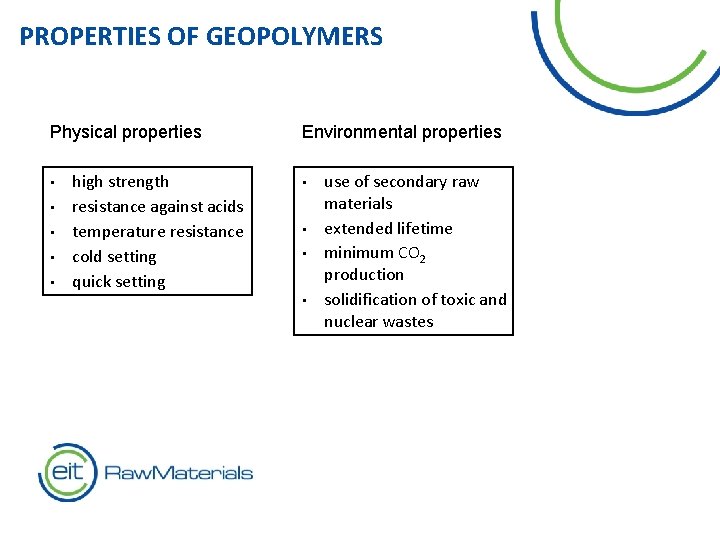 PROPERTIES OF GEOPOLYMERS

Physical properties

- high strength
- resistance against acids
- temperature resistance
- cold setting
- quick setting

Environmental properties

- use of secondary raw materials
- extended lifetime
- minimum $CO_2$ production
- solidification of toxic and nuclear wastes

eit RawMaterials